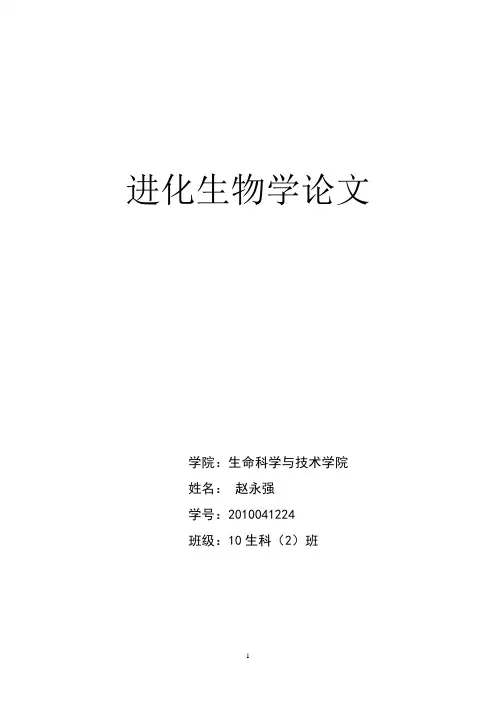 进化生物学论文

学院：生命科学与技术学院
姓名：赵永强
学号：2010041224
班级：10生科（2）班

1